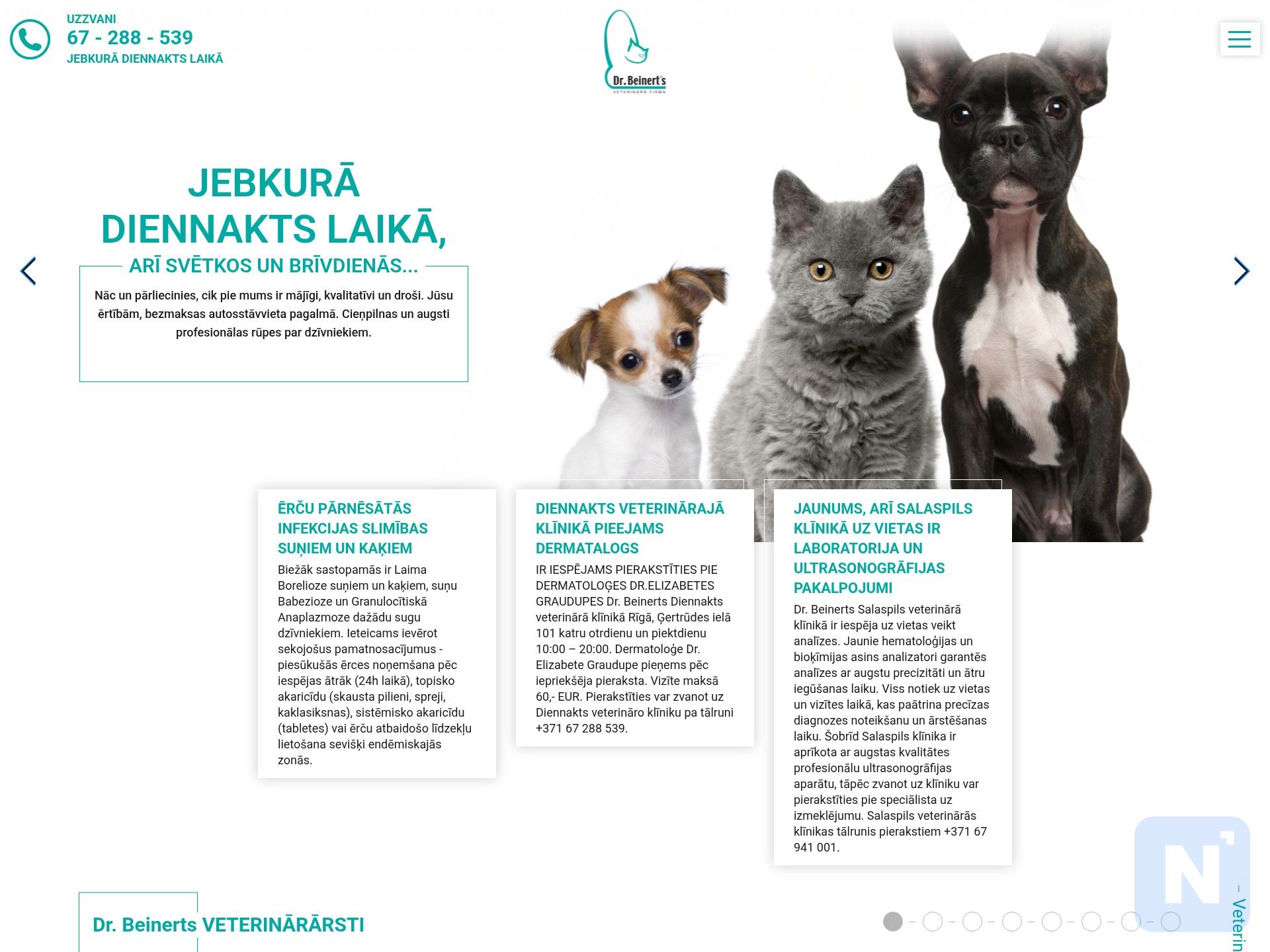 UZZVANI
67 - 288 - 539
JEBKURĀ DIENNAKTS LAIKĀ

Dr. Beinert's
VETERINĀRĀ FIRMA

JEBKURĀ DIENNAKTS LAIKĀ,

ARĪ SVĒTKOS UN BRĪVDIENĀS...

Nāc un pārliecinies, cik pie mums ir mājīgi, kvalitatīvi un droši. Jūsu ērtībām, bezmaksas autosstāvvieta pagalmā. Cieņpilnas un augsti profesionālas rūpes par dzīvniekiem.

ĒRČU PĀRNĒSĀTĀS INFEKCIJAS SLIMĪBAS SUŅIEM UN KAĶIEM

Biežāk sastopamās ir Laima Borelioze suņiem un kaķiem, suņu Babezioze un Granulocītiskā Anaplazmoze dažādu sugu dzīvniekiem. Ieteicams ievērot sekojošus pamatnosacījumus - piesūkušās ērces noņemšana pēc iespējas ātrāk (24h laikā), topisko akaricīdu (skausta pilieni, spreji, kaklasiksnas), sistēmisko akaricīdu (tabletes) vai ērču atbaidošo līdzekļu lietošana sevišķi endēmiskajās zonās.

DIENNAKTS VETERINĀRAJĀ KLĪNIKĀ PIEEJAMS DERMATALOGS

IR IESPĒJAMS PIERAKSTĪTIES PIE DERMATOLOĢES DR.ELIZABETES GRAUDUPES Dr. Beinerts Diennakts veterinārā klīnikā Rīgā, Ģertrūdes ielā 101 katru otrdienu un piektdienu 10:00 – 20:00. Dermatoloģe Dr. Elizabete Graudupe pieņems pēc iepriekšēja pieraksta. Vizīte maksā 60,- EUR. Pierakstīties var zvanot uz Diennakts veterināro klīniku pa tālruni +371 67 288 539.

JAUNUMS, ARĪ SALASPILS KLĪNIKĀ UZ VIETAS IR LABORATORIJA UN ULTRASONOGRĀFIJAS PAKALPOJUMI

Dr. Beinerts Salaspils veterinārā klīnikā ir iespēja uz vietas veikt analīzes. Jaunie hematoloģijas un bioķīmijas asins analizatori garantēs analīzes ar augstu precizitāti un ātru iegūšanas laiku. Viss notiek uz vietas un vizītes laikā, kas paātrina precīzas diagnozes noteikšanu un ārstēšanas laiku. Šobrīd Salaspils klīnika ir aprīkota ar augstas kvalitātes profesionālu ultrasonogrāfijas aparātu, tāpēc zvanot uz klīniku var pierakstīties pie speciālista uz izmeklējumu. Salaspils veterinārās klīnikas tālrunis pierakstiem +371 67 941 001.

Dr. Beinerts VETERINĀRĀRSTI

– Veterin